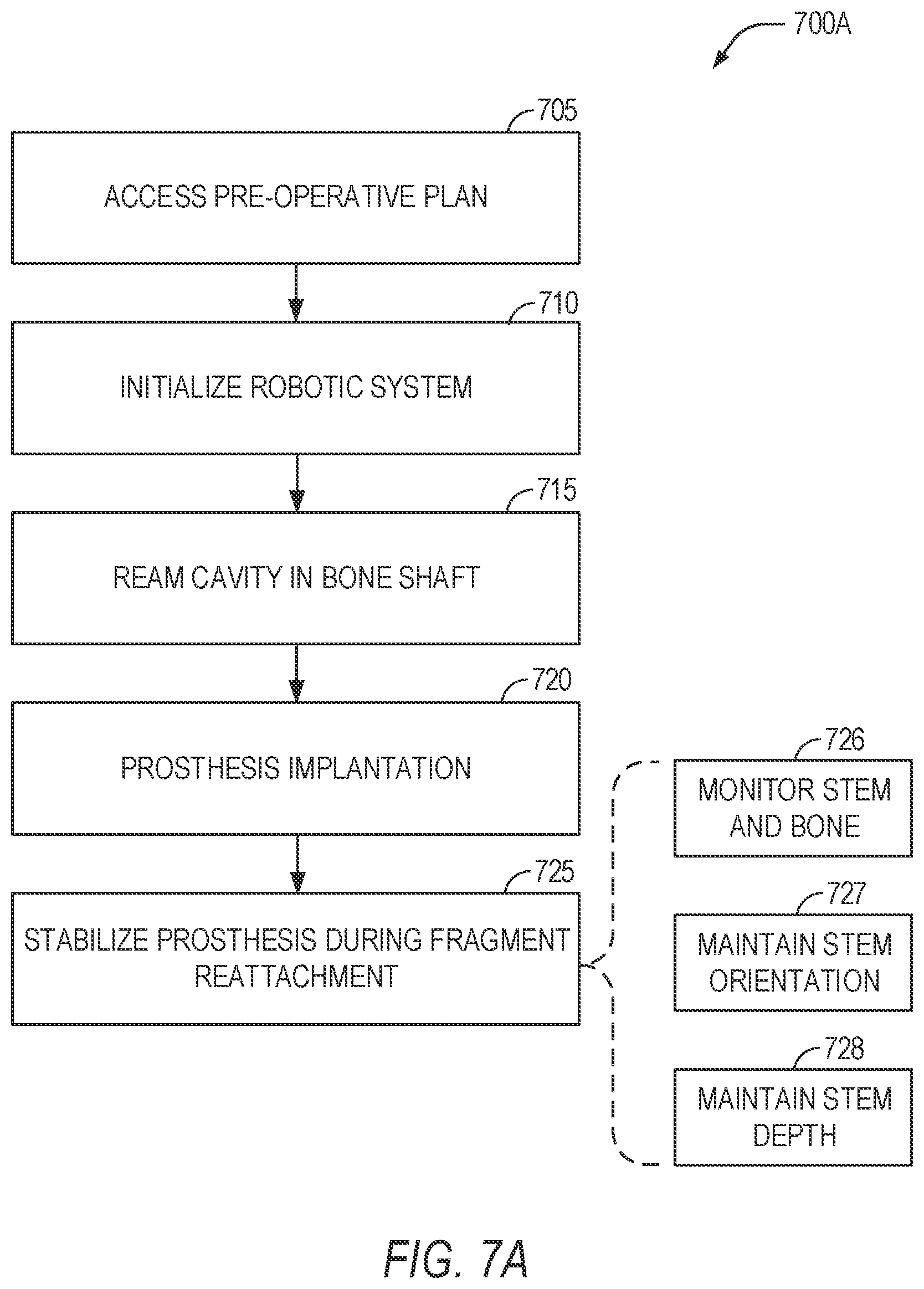 700A

705

ACCESS PRE-OPERATIVE PLAN

710

INITIALIZE ROBOTIC SYSTEM

715

REAM CAVITY IN BONE SHAFT

720

PROSTHESIS IMPLANTATION

725

STABILIZE PROSTHESIS DURING FRAGMENT REATTACHMENT

726

MONITOR STEM AND BONE

727

MAINTAIN STEM ORIENTATION

728

MAINTAIN STEM DEPTH

FIG. 7A